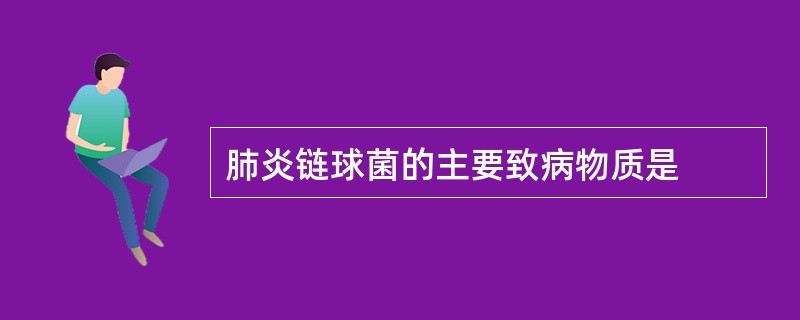 肺炎链球菌的主要致病物质是